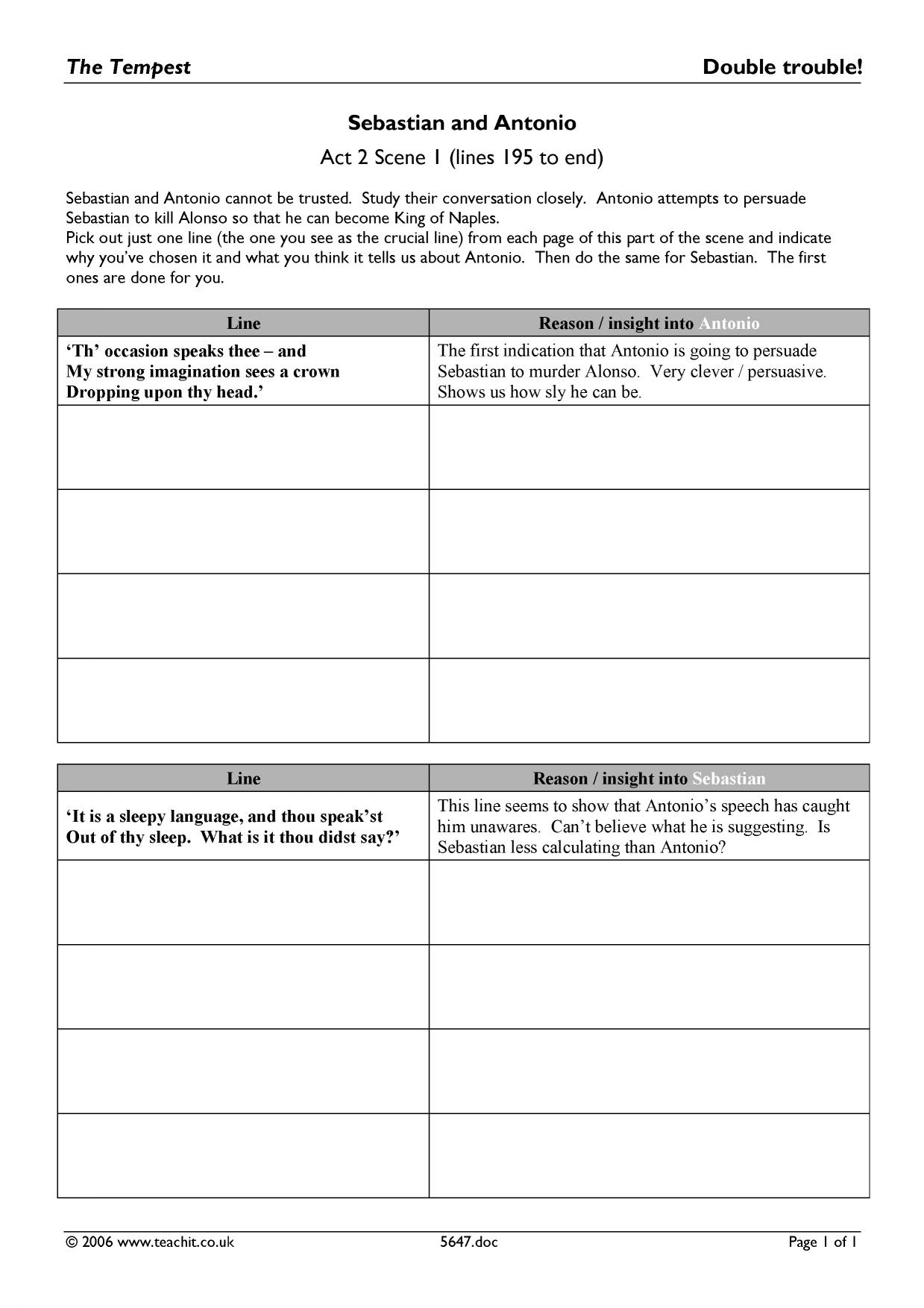 The Tempest Double trouble!

Sebastian and Antonio

Act 2 Scene 1 (lines 195 to end)

Sebastian and Antonio cannot be trusted. Study their conversation closely. Antonio attempts to persuade Sebastian to kill Alonso so that he can become King of Naples.
Pick out just one line (the one you see as the crucial line) from each page of this part of the scene and indicate why you've chosen it and what you think it tells us about Antonio. Then do the same for Sebastian. The first ones are done for you.

| Line | Reason / insight into Antonio |
|---|---|
| 'Th' occasion speaks thee – and My strong imagination sees a crown Dropping upon thy head.' | The first indication that Antonio is going to persuade Sebastian to murder Alonso. Very clever / persuasive. Shows us how sly he can be. |
| | |
| | |
| | |
| | |

| Line | Reason / insight into Sebastian |
|---|---|
| 'It is a sleepy language, and thou speak'st Out of thy sleep. What is it thou didst say?' | This line seems to show that Antonio's speech has caught him unawares. Can't believe what he is suggesting. Is Sebastian less calculating than Antonio? |
| | |
| | |
| | |
| | |

© 2006 www.teachit.co.uk 5647.doc Page 1 of 1